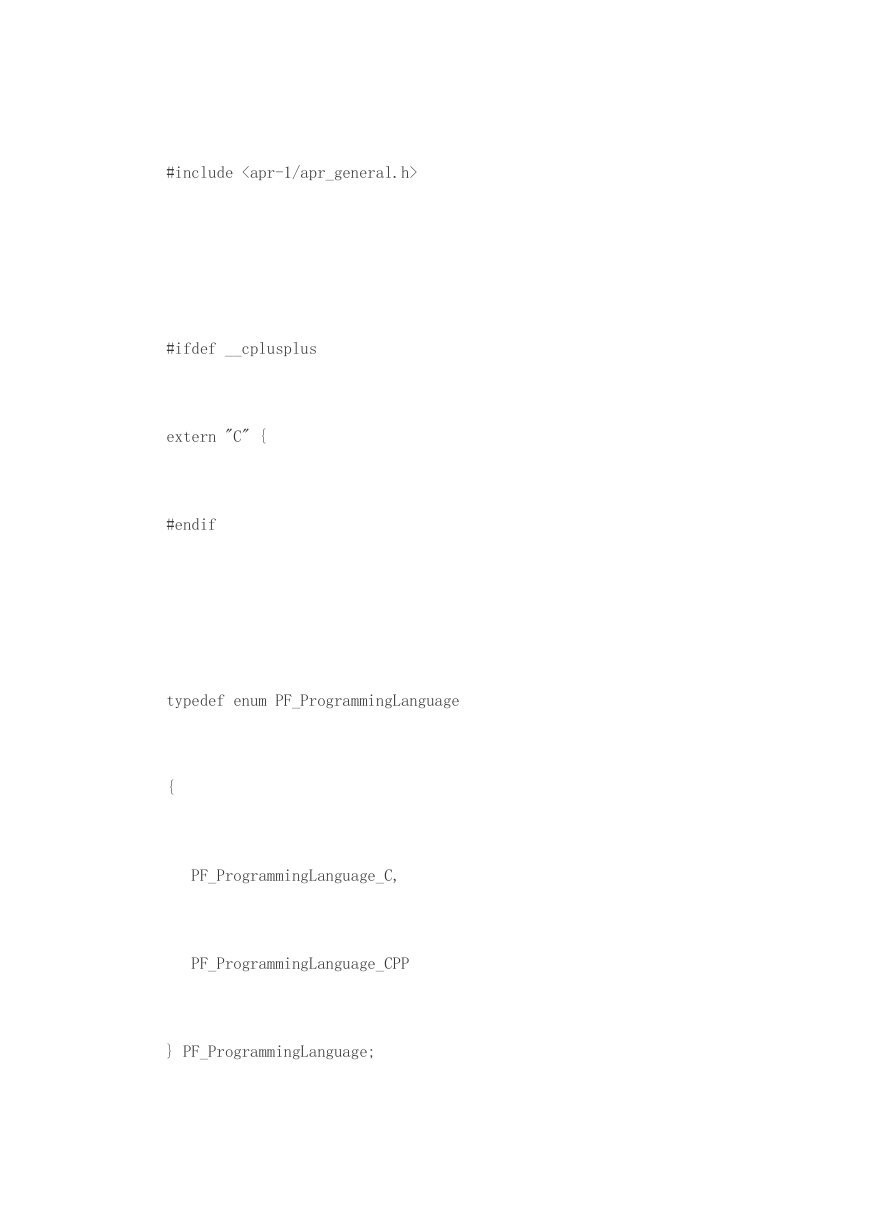 #include <apr-1/apr_general.h>

#ifdef __cplusplus

extern "C" {

#endif

typedef enum PF_ProgrammingLanguage

{

PF_ProgrammingLanguage_C,

PF_ProgrammingLanguage_CPP

} PF_ProgrammingLanguage;